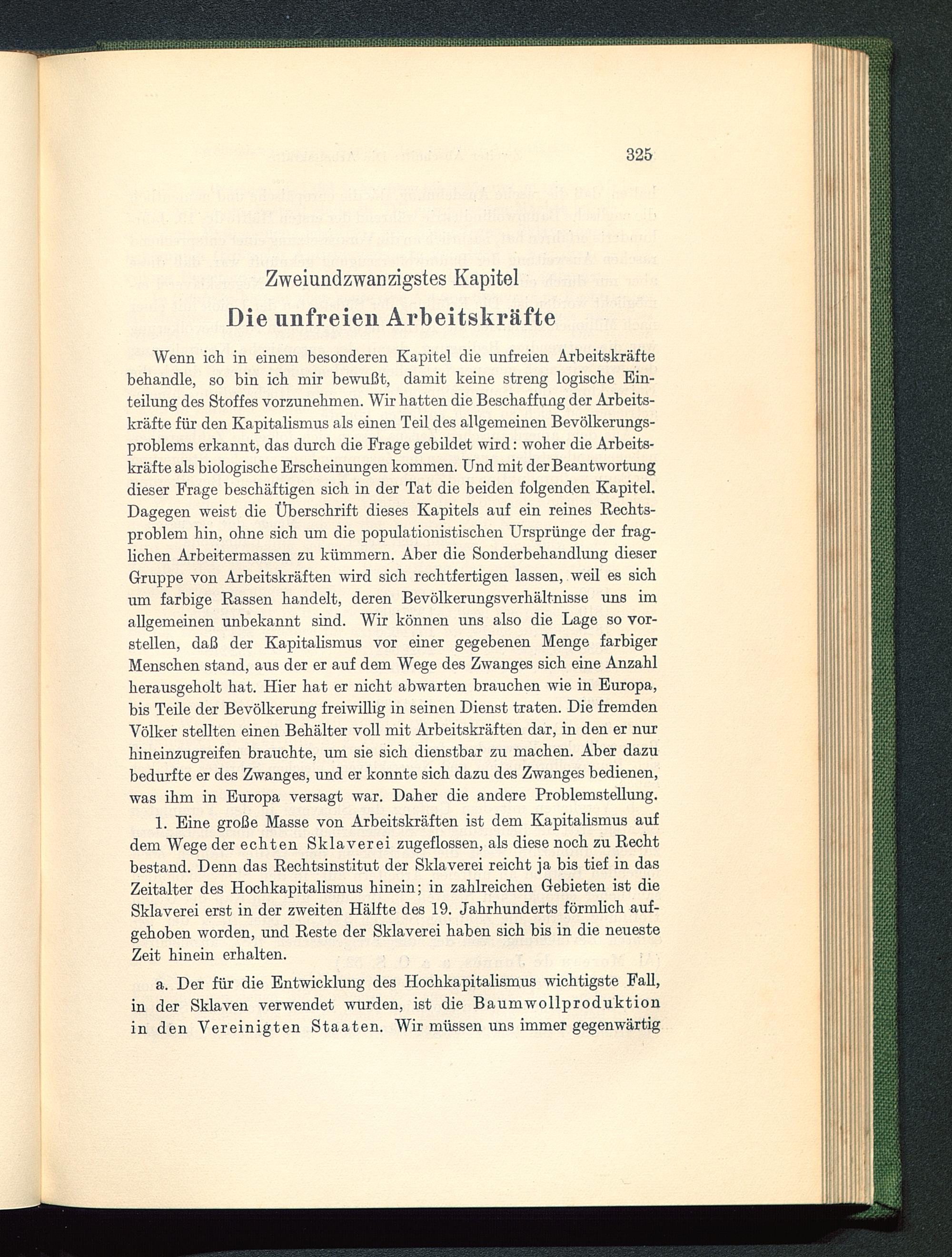 325

Zweiundzwanzigstes Kapitel

Die unfreien Arbeitskräfte

Wenn ich in einem besonderen Kapitel die unfreien Arbeitskräfte behandle, so bin ich mir bewußt, damit keine streng logische Einteilung des Stoffes vorzunehmen. Wir hatten die Beschaffung der Arbeitskräfte für den Kapitalismus als einen Teil des allgemeinen Bevölkerungsproblems erkannt, das durch die Frage gebildet wird: woher die Arbeitskräfte als biologische Erscheinungen kommen. Und mit der Beantwortung dieser Frage beschäftigen sich in der Tat die beiden folgenden Kapitel. Dagegen weist die Überschrift dieses Kapitels auf ein reines Rechtsproblem hin, ohne sich um die populationistischen Ursprünge der fraglichen Arbeitermassen zu kümmern. Aber die Sonderbehandlung dieser Gruppe von Arbeitskräften wird sich rechtfertigen lassen, weil es sich um farbige Rassen handelt, deren Bevölkerungsverhältnisse uns im allgemeinen unbekannt sind. Wir können uns also die Lage so vorstellen, daß der Kapitalismus vor einer gegebenen Menge farbiger Menschen stand, aus der er auf dem Wege des Zwanges sich eine Anzahl herausgeholt hat. Hier hat er nicht abwarten brauchen wie in Europa, bis Teile der Bevölkerung freiwillig in seinen Dienst traten. Die fremden Völker stellten einen Behälter voll mit Arbeitskräften dar, in den er nur hineinzugreifen brauchte, um sie sich dienstbar zu machen. Aber dazu bedurfte er des Zwanges, und er konnte sich dazu des Zwanges bedienen, was ihm in Europa versagt war. Daher die andere Problemstellung.

1. Eine große Masse von Arbeitskräften ist dem Kapitalismus auf dem Wege der echten Sklaverei zugeflossen, als diese noch zu Recht bestand. Denn das Rechtsinstitut der Sklaverei reicht ja bis tief in das Zeitalter des Hochkapitalismus hinein; in zahlreichen Gebieten ist die Sklaverei erst in der zweiten Hälfte des 19. Jahrhunderts förmlich aufgehoben worden, und Reste der Sklaverei haben sich bis in die neueste Zeit hinein erhalten.

a. Der für die Entwicklung des Hochkapitalismus wichtigste Fall, in der Sklaven verwendet wurden, ist die Baumwollproduktion in den Vereinigten Staaten. Wir müssen uns immer gegenwärtig